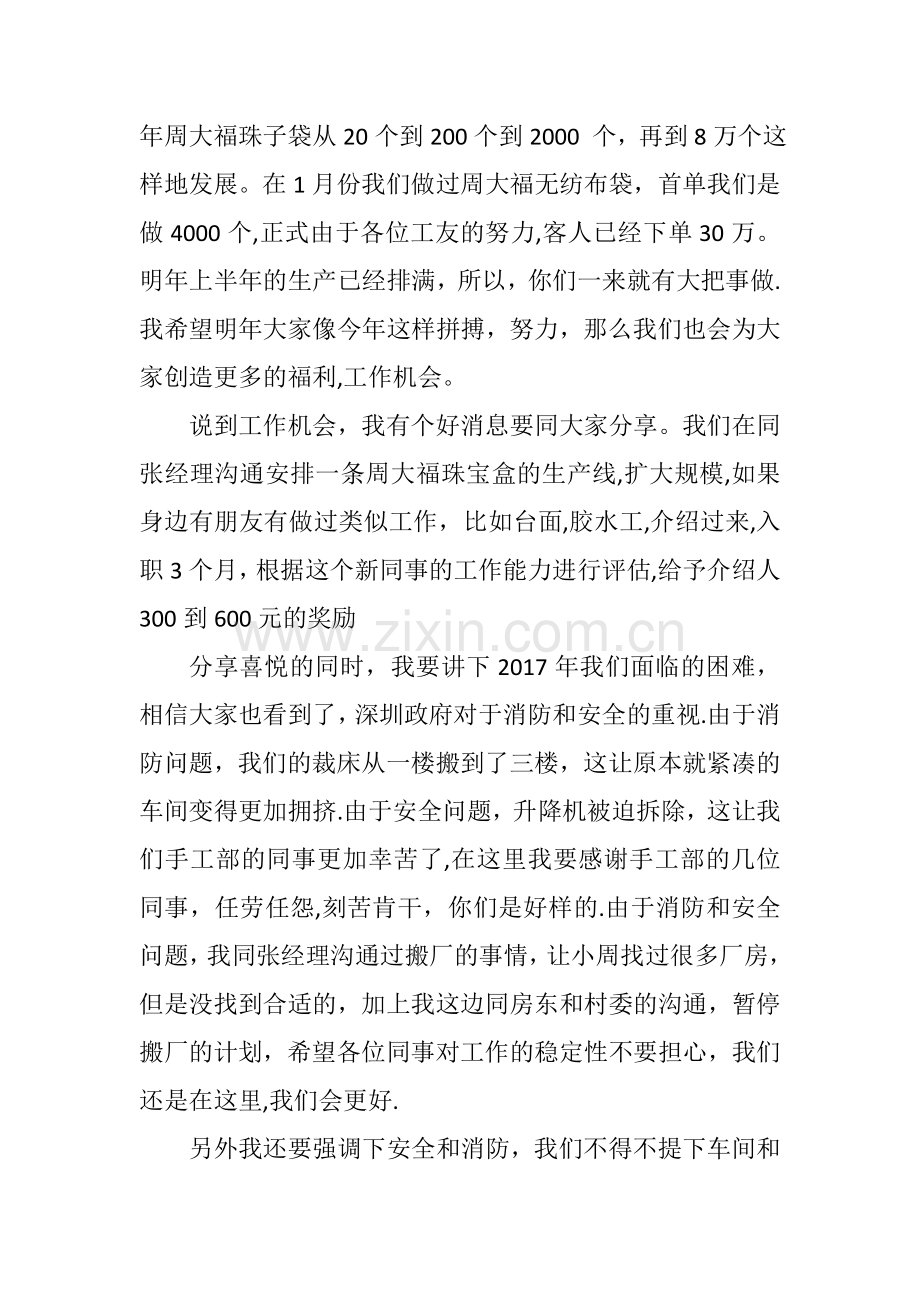 年周大福珠子袋从 20 个到 200 个到 2000 个，再到 8 万个这样地发展。在 1 月份我们做过周大福无纺布袋，首单我们是做 4000 个,正式由于各位工友的努力,客人已经下单 30 万。明年上半年的生产已经排满，所以，你们一来就有大把事做.我希望明年大家像今年这样拼搏，努力，那么我们也会为大家创造更多的福利,工作机会。

说到工作机会，我有个好消息要同大家分享。我们在同张经理沟通安排一条周大福珠宝盒的生产线,扩大规模,如果身边有朋友有做过类似工作，比如台面,胶水工,介绍过来,入职 3 个月，根据这个新同事的工作能力进行评估,给予介绍人 300 到 600 元的奖励

www.zixin.com.cn

分享喜悦的同时，我要讲下 2017 年我们面临的困难，相信大家也看到了，深圳政府对于消防和安全的重视.由于消防问题，我们的裁床从一楼搬到了三楼，这让原本就紧凑的车间变得更加拥挤.由于安全问题，升降机被迫拆除，这让我们手工部的同事更加幸苦了,在这里我要感谢手工部的几位同事，任劳任怨,刻苦肯干，你们是好样的.由于消防和安全问题，我同张经理沟通过搬厂的事情，让小周找过很多厂房，但是没找到合适的，加上我这边同房东和村委的沟通，暂停搬厂的计划，希望各位同事对工作的稳定性不要担心，我们还是在这里,我们会更好.

另外我还要强调下安全和消防，我们不得不提下车间和